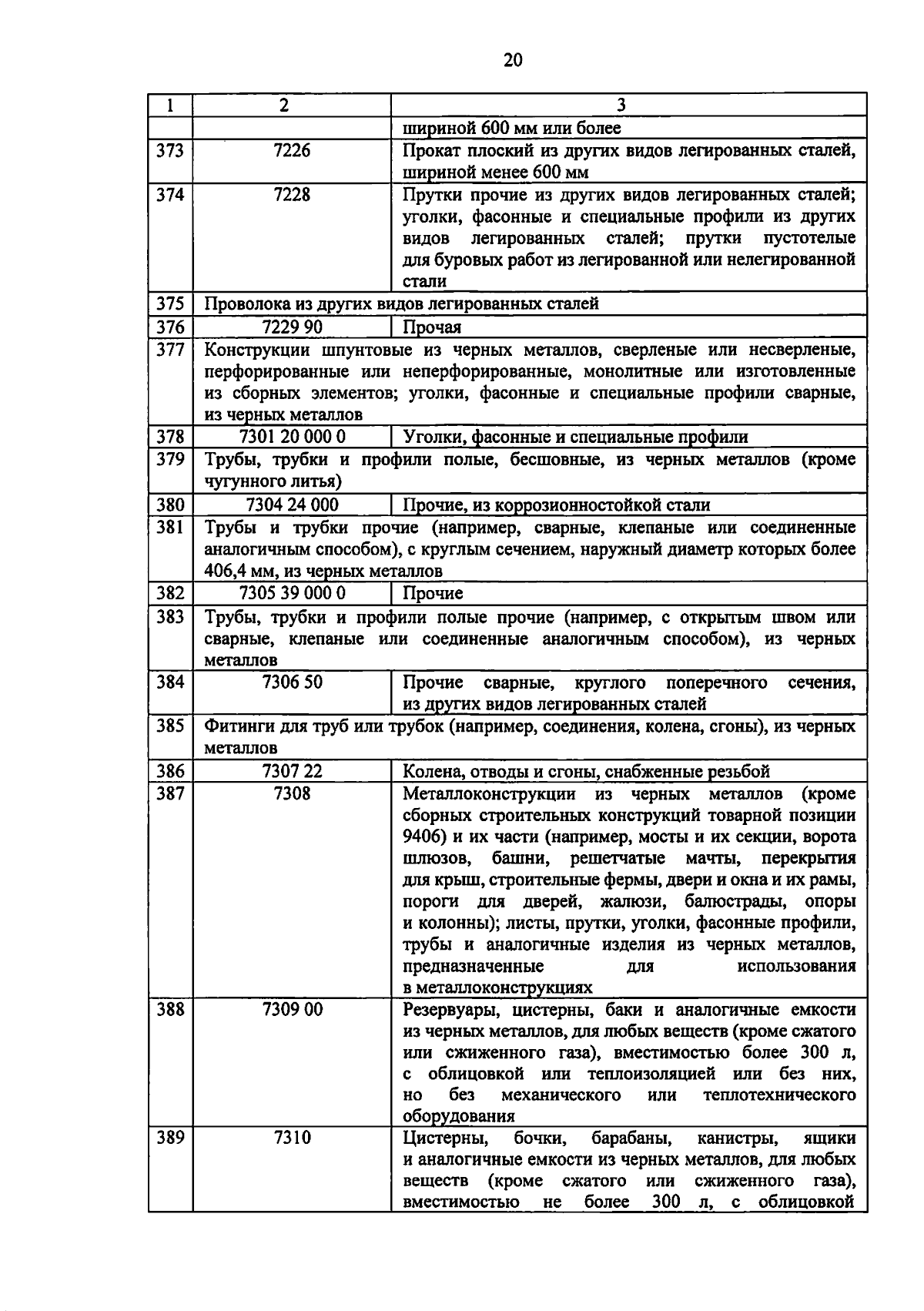 20

| 1 | 2 | 3 |
|---|---|---|
| | | шириной 600 мм или более |
| 373 | 7226 | Прокат плоский из других видов легированных сталей, шириной менее 600 мм |
| 374 | 7228 | Прутки прочие из других видов легированных сталей; уголки, фасонные и специальные профили из других видов легированных сталей; прутки пустотелые для буровых работ из легированной или нелегированной стали |
| 375 | Проволока из других видов легированных сталей | |
| 376 | 7229 90 | Прочая |
| 377 | Конструкции шпунтовые из черных металлов, сверленые или несверленые, перфорированные или неперфорированные, монолитные или изготовленные из сборных элементов; уголки, фасонные и специальные профили сварные, из черных металлов | |
| 378 | 7301 20 000 0 | Уголки, фасонные и специальные профили |
| 379 | Трубы, трубки и профили полые, бесшовные, из черных металлов (кроме чугунного литья) | |
| 380 | 7304 24 000 | Прочие, из коррозионностойкой стали |
| 381 | Трубы и трубки прочие (например, сварные, клепаные или соединенные аналогичным способом), с круглым сечением, наружный диаметр которых более 406,4 мм, из черных металлов | |
| 382 | 7305 39 000 0 | Прочие |
| 383 | Трубы, трубки и профили полые прочие (например, с открытым швом или сварные, клепаные или соединенные аналогичным способом), из черных металлов | |
| 384 | 7306 50 | Прочие сварные, круглого поперечного сечения, из других видов легированных сталей |
| 385 | Фитинги для труб или трубок (например, соединения, колена, сгоны), из черных металлов | |
| 386 | 7307 22 | Колена, отводы и сгоны, снабженные резьбой |
| 387 | 7308 | Металлоконструкции из черных металлов (кроме сборных строительных конструкций товарной позиции 9406) и их части (например, мосты и их секции, ворота шлюзов, башни, решетчатые мачты, перекрытия для крыш, строительные фермы, двери и окна и их рамы, пороги для дверей, жалюзи, балюстрады, опоры и колонны); листы, прутки, уголки, фасонные профили, трубы и аналогичные изделия из черных металлов, предназначенные для использования в металлоконструкциях |
| 388 | 7309 00 | Резервуары, цистерны, баки и аналогичные емкости из черных металлов, для любых веществ (кроме сжатого или сжиженного газа), вместимостью более 300 л, с облицовкой или теплоизоляцией или без них, но без механического или теплотехнического оборудования |
| 389 | 7310 | Цистерны, бочки, барабаны, канистры, ящики и аналогичные емкости из черных металлов, для любых веществ (кроме сжатого или сжиженного газа), вместимостью не более 300 л, с облицовкой |